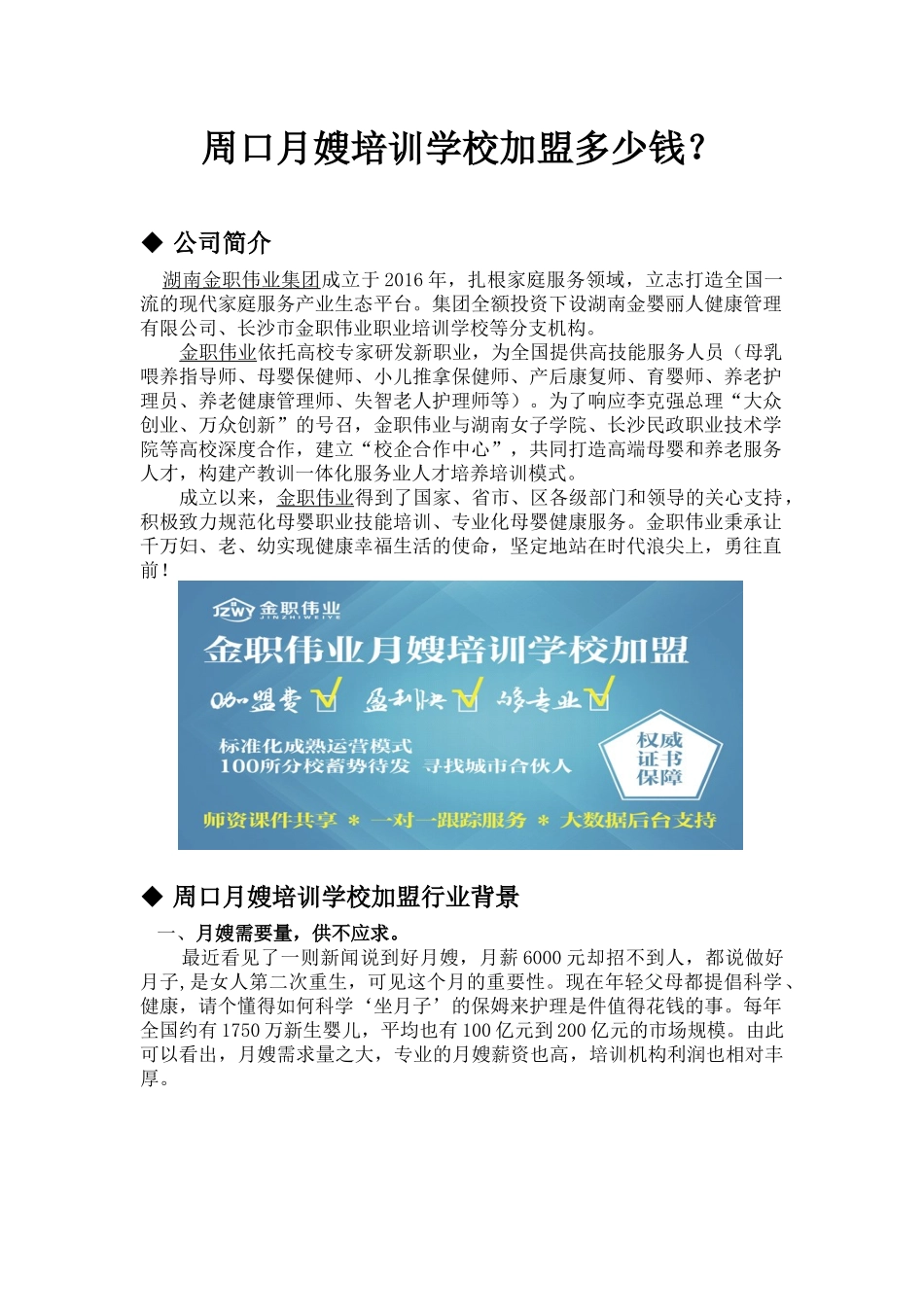 周口月嫂培训学校加盟多少钱？

◆ 公司简介

湖南金职伟业集团成立于2016年，扎根家庭服务领域，立志打造全国一流的现代家庭服务产业生态平台。集团全额投资下设湖南金婴丽人健康管理有限公司、长沙市金职伟业职业培训学校等分支机构。

金职伟业依托高校专家研发新职业，为全国提供高技能服务人员（母乳喂养指导师、母婴保健师、小儿推拿保健师、产后康复师、育婴师、养老护理员、养老健康管理师、失智老人护理师等）。为了响应李克强总理“大众创业、万众创新”的号召，金职伟业与湖南女子学院、长沙民政职业技术学院等高校深度合作，建立“校企合作中心”，共同打造高端母婴和养老服务人才，构建产教训一体化服务业人才培养培训模式。

成立以来，金职伟业得到了国家、省市、区各级部门和领导的关心支持，积极致力规范化母婴职业技能培训、专业化母婴健康服务。金职伟业秉承让千万妇、老、幼实现健康幸福生活的使命，坚定地站在时代浪尖上，勇往直前！

JZWY 金职伟业 JINZHIWEIYE
金职伟业月嫂培训学校加盟
0加盟费 盈利快 够专业
标准化成熟运营模式
100所分校蓄势待发 寻找城市合伙人
权威证书保障
师资课件共享 ＊ 一对一跟踪服务 ＊ 大数据后台支持

◆ 周口月嫂培训学校加盟行业背景

一、月嫂需要量，供不应求。

最近看见了一则新闻说到好月嫂，月薪6000元却招不到人，都说做好月子,是女人第二次重生，可见这个月的重要性。现在年轻父母都提倡科学、健康，请个懂得如何科学‘坐月子’的保姆来护理是件值得花钱的事。每年全国约有1750万新生婴儿，平均也有100亿元到200亿元的市场规模。由此可以看出，月嫂需求量之大，专业的月嫂薪资也高，培训机构利润也相对丰厚。